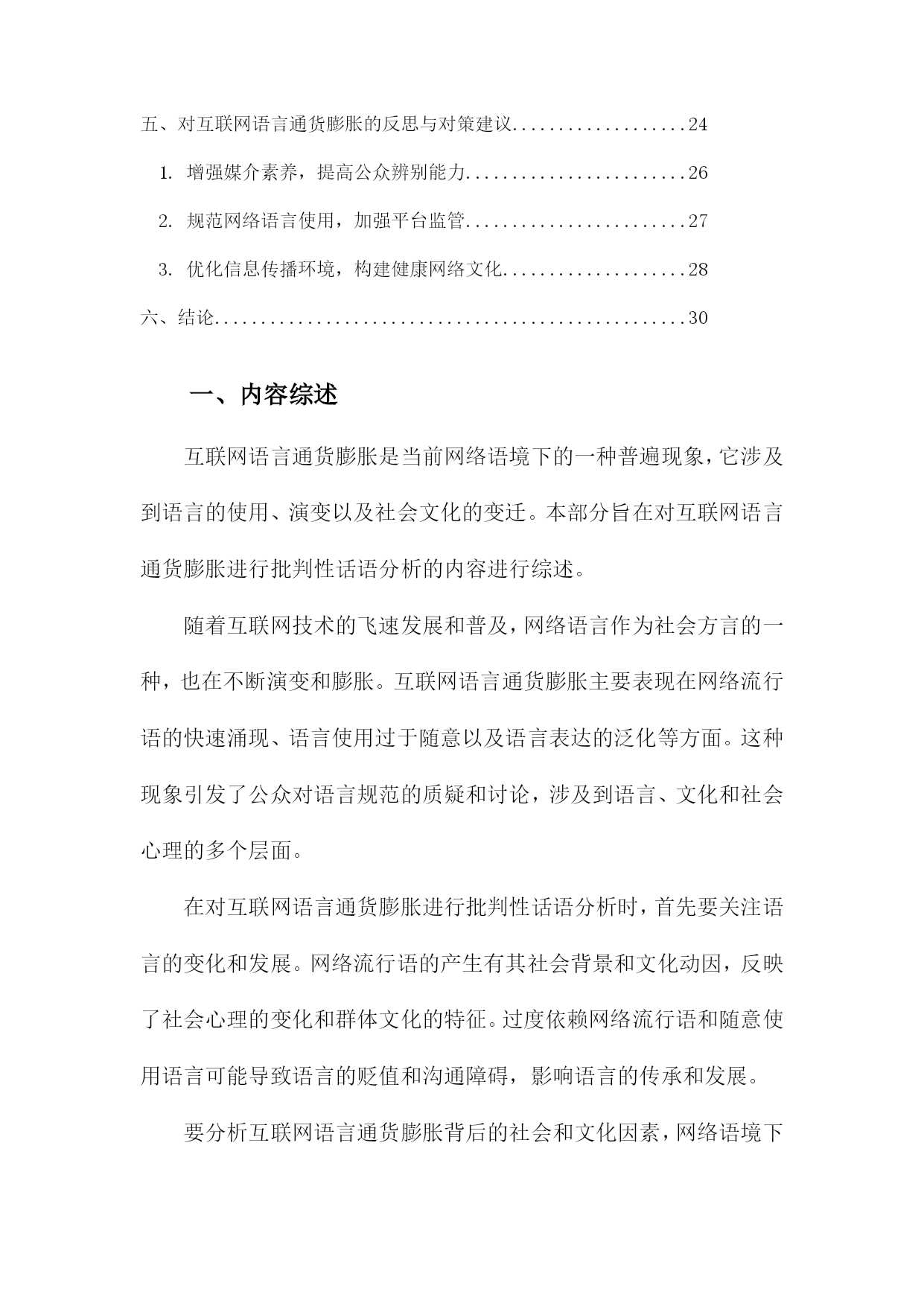 五、对互联网语言通货膨胀的反思与对策建议 24

1. 增强媒介素养，提高公众辨别能力 26

2. 规范网络语言使用，加强平台监管 27

3. 优化信息传播环境，构建健康网络文化 28

六、结论 30

一、内容综述

互联网语言通货膨胀是当前网络语境下的一种普遍现象，它涉及到语言的使用、演变以及社会文化的变迁。本部分旨在对互联网语言通货膨胀进行批判性话语分析的内容进行综述。

随着互联网技术的飞速发展和普及，网络语言作为社会方言的一种，也在不断演变和膨胀。互联网语言通货膨胀主要表现在网络流行语的快速涌现、语言使用过于随意以及语言表达的泛化等方面。这种现象引发了公众对语言规范的质疑和讨论，涉及到语言、文化和社会心理的多个层面。

在对互联网语言通货膨胀进行批判性话语分析时，首先要关注语言的变化和发展。网络流行语的产生有其社会背景和文化动因，反映了社会心理的变化和群体文化的特征。过度依赖网络流行语和随意使用语言可能导致语言的贬值和沟通障碍，影响语言的传承和发展。

要分析互联网语言通货膨胀背后的社会和文化因素，网络语境下